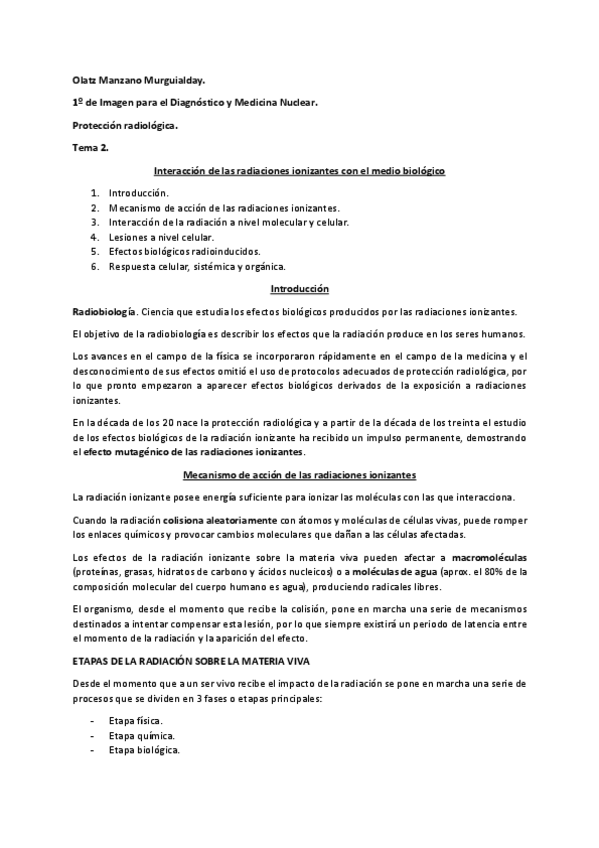 Olatz Manzano Murguialday.

1º de Imagen para el Diagnóstico y Medicina Nuclear.

Protección radiológica.

Tema 2.

Interacción de las radiaciones ionizantes con el medio biológico

1. Introducción.
2. Mecanismo de acción de las radiaciones ionizantes.
3. Interacción de la radiación a nivel molecular y celular.
4. Lesiones a nivel celular.
5. Efectos biológicos radioinducidos.
6. Respuesta celular, sistémica y orgánica.

Introducción

Radiobiología. Ciencia que estudia los efectos biológicos producidos por las radiaciones ionizantes.

El objetivo de la radiobiología es describir los efectos que la radiación produce en los seres humanos.

Los avances en el campo de la física se incorporaron rápidamente en el campo de la medicina y el desconocimiento de sus efectos omitió el uso de protocolos adecuados de protección radiológica, por lo que pronto empezaron a aparecer efectos biológicos derivados de la exposición a radiaciones ionizantes.

En la década de los 20 nace la protección radiológica y a partir de la década de los treinta el estudio de los efectos biológicos de la radiación ionizante ha recibido un impulso permanente, demostrando el efecto mutagénico de las radiaciones ionizantes.

Mecanismo de acción de las radiaciones ionizantes

La radiación ionizante posee energía suficiente para ionizar las moléculas con las que interacciona.

Cuando la radiación colisiona aleatoriamente con átomos y moléculas de células vivas, puede romper los enlaces químicos y provocar cambios moleculares que dañan a las células afectadas.

Los efectos de la radiación ionizante sobre la materia viva pueden afectar a macromoléculas (proteínas, grasas, hidratos de carbono y ácidos nucleicos) o a moléculas de agua (aprox. el 80% de la composición molecular del cuerpo humano es agua), produciendo radicales libres.

El organismo, desde el momento que recibe la colisión, pone en marcha una serie de mecanismos destinados a intentar compensar esta lesión, por lo que siempre existirá un periodo de latencia entre el momento de la radiación y la aparición del efecto.

ETAPAS DE LA RADIACIÓN SOBRE LA MATERIA VIVA

Desde el momento que a un ser vivo recibe el impacto de la radiación se pone en marcha una serie de procesos que se dividen en 3 fases o etapas principales:

- Etapa física.
- Etapa química.
- Etapa biológica.